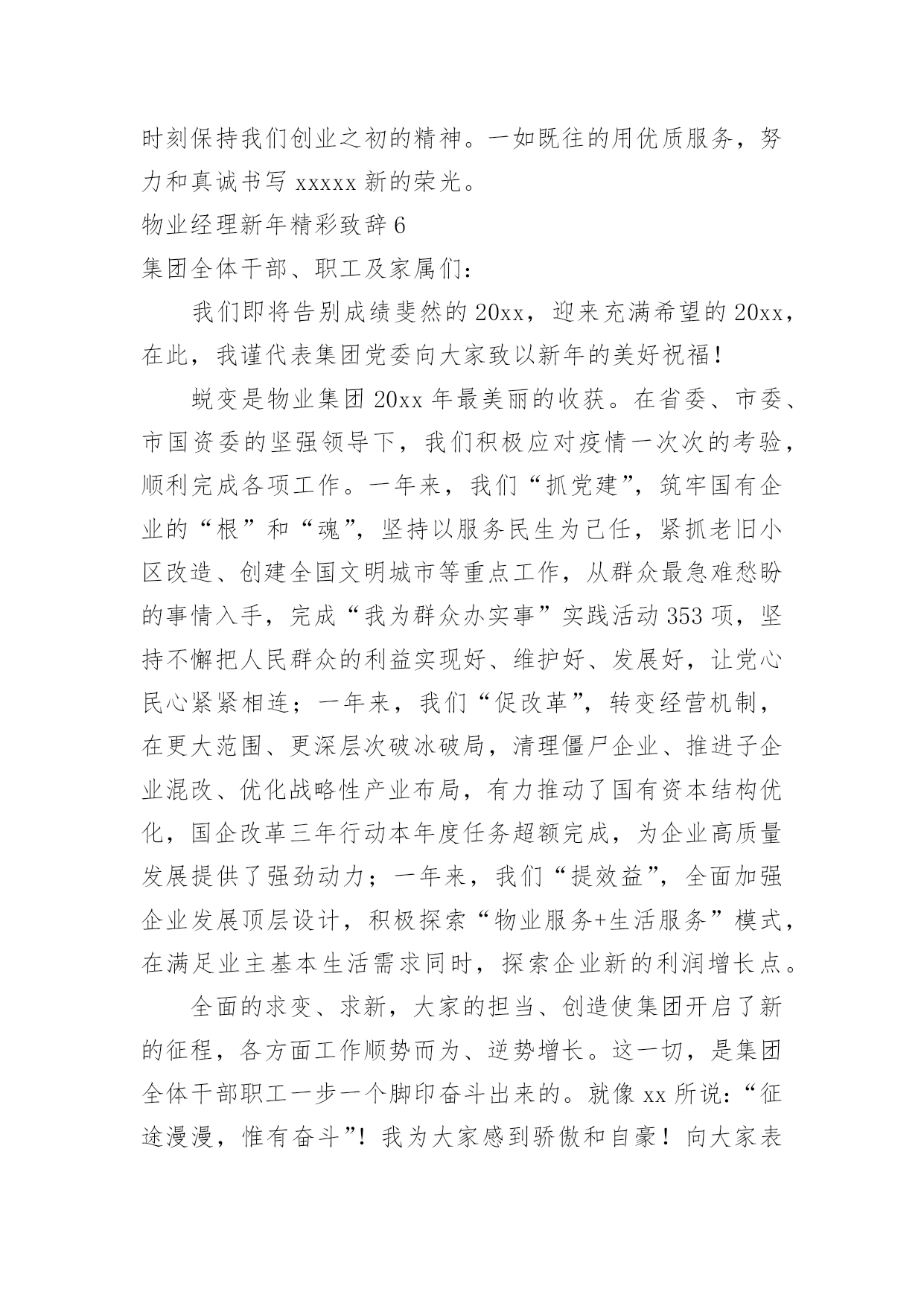 时刻保持我们创业之初的精神。一如既往的用优质服务，努力和真诚书写 xxxxx 新的荣光。

物业经理新年精彩致辞 6

集团全体干部、职工及家属们：

我们即将告别成绩斐然的 20xx，迎来充满希望的 20xx，在此，我谨代表集团党委向大家致以新年的美好祝福！

蜕变是物业集团 20xx 年最美丽的收获。在省委、市委、市国资委的坚强领导下，我们积极应对疫情一次次的考验，顺利完成各项工作。一年来，我们“抓党建”，筑牢国有企业的“根”和“魂”，坚持以服务民生为己任，紧抓老旧小区改造、创建全国文明城市等重点工作，从群众最急难愁盼的事情入手，完成“我为群众办实事”实践活动 353 项，坚持不懈把人民群众的利益实现好、维护好、发展好，让党心民心紧紧相连；一年来，我们“促改革”，转变经营机制，在更大范围、更深层次破冰破局，清理僵尸企业、推进子企业混改、优化战略性产业布局，有力推动了国有资本结构优化，国企改革三年行动本年度任务超额完成，为企业高质量发展提供了强劲动力；一年来，我们“提效益”，全面加强企业发展顶层设计，积极探索“物业服务+生活服务”模式，在满足业主基本生活需求同时，探索企业新的利润增长点。

全面的求变、求新，大家的担当、创造使集团开启了新的征程，各方面工作顺势而为、逆势增长。这一切，是集团全体干部职工一步一个脚印奋斗出来的。就像 xx 所说：“征途漫漫，惟有奋斗”！我为大家感到骄傲和自豪！向大家表